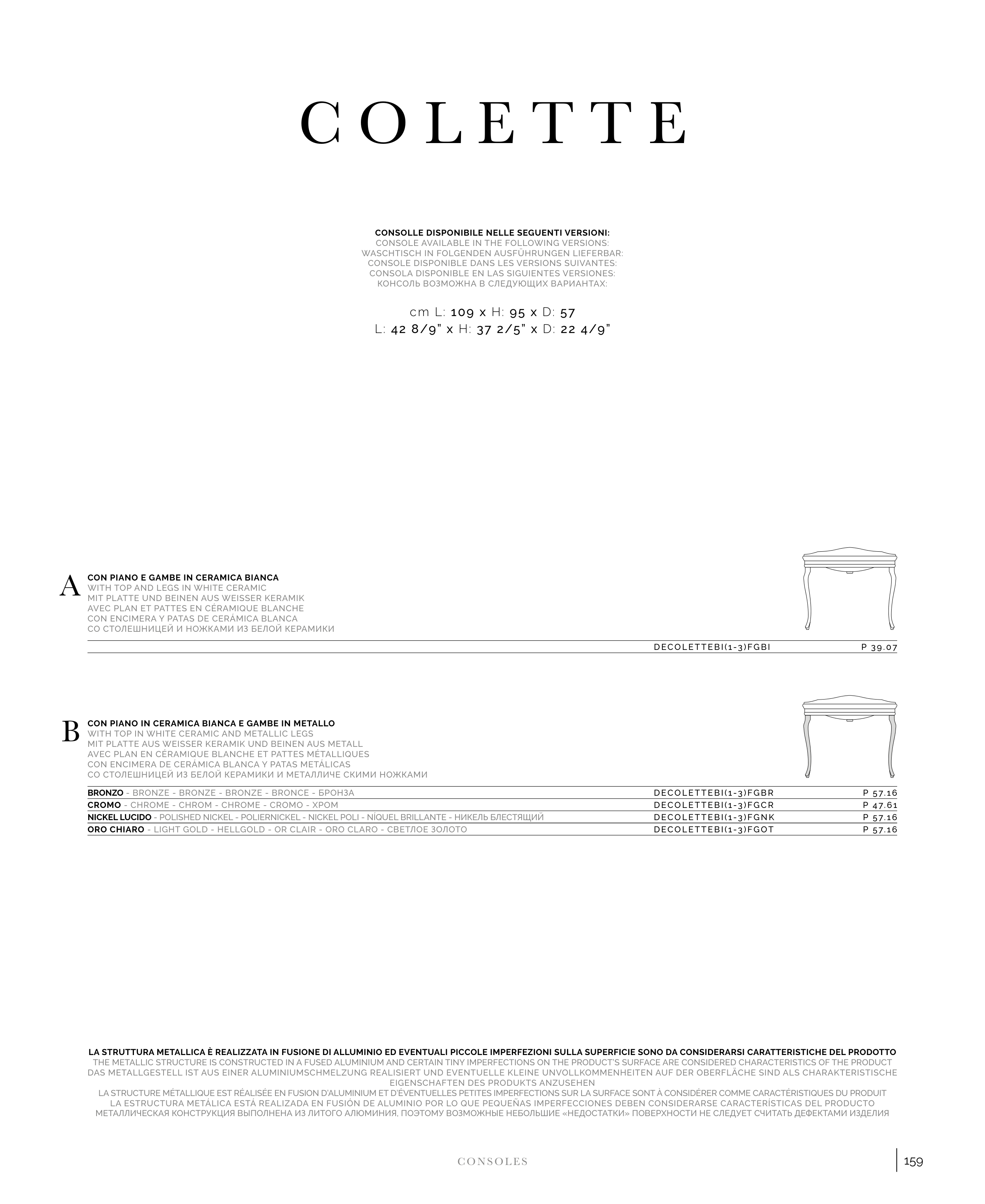 COLETTE

CONSOLLE DISPONIBILE NELLE SEGUENTI VERSIONI:
CONSOLE AVAILABLE IN THE FOLLOWING VERSIONS:
WASCHTISCH IN FOLGENDEN AUSFÜHRUNGEN LIEFERBAR:
CONSOLE DISPONIBLE DANS LES VERSIONS SUIVANTES:
CONSOLA DISPONIBLE EN LAS SIGUIENTES VERSIONES:
КОНСОЛЬ ВОЗМОЖНА В СЛЕДУЮЩИХ ВАРИАНТАХ:

cm L: 109 x H: 95 x D: 57
L: 42 8/9" x H: 37 2/5" x D: 22 4/9"

A
CON PIANO E GAMBE IN CERAMICA BIANCA
WITH TOP AND LEGS IN WHITE CERAMIC
MIT PLATTE UND BEINEN AUS WEISSER KERAMIK
AVEC PLAN ET PATTES EN CÉRAMIQUE BLANCHE
CON ENCIMERA Y PATAS DE CERÁMICA BLANCA
СО СТОЛЕШНИЦЕЙ И НОЖКАМИ ИЗ БЕЛОЙ КЕРАМИКИ

| | DECOLETTEBI(1-3)FGBI | P 39.07 |
|---|---|---|

B
CON PIANO IN CERAMICA BIANCA E GAMBE IN METALLO
WITH TOP IN WHITE CERAMIC AND METALLIC LEGS
MIT PLATTE AUS WEISSER KERAMIK UND BEINEN AUS METALL
AVEC PLAN EN CÉRAMIQUE BLANCHE ET PATTES MÉTALLIQUES
CON ENCIMERA DE CERÁMICA BLANCA Y PATAS METÁLICAS
СО СТОЛЕШНИЦЕЙ ИЗ БЕЛОЙ КЕРАМИКИ И МЕТАЛЛИЧЕ СКИМИ НОЖКАМИ

| | | |
|---|---|---|
| BRONZO - BRONZE - BRONZE - BRONZE - BRONCE - БРОНЗА | DECOLETTEBI(1-3)FGBR | P 57.16 |
| CROMO - CHROME - CHROM - CHROME - CROMO - ХРОМ | DECOLETTEBI(1-3)FGCR | P 47.61 |
| NICKEL LUCIDO - POLISHED NICKEL - POLIERNICKEL - NICKEL POLI - NÍQUEL BRILLANTE - НИКЕЛЬ БЛЕСТЯЩИЙ | DECOLETTEBI(1-3)FGNK | P 57.16 |
| ORO CHIARO - LIGHT GOLD - HELLGOLD - OR CLAIR - ORO CLARO - СВЕТЛОЕ ЗОЛОТО | DECOLETTEBI(1-3)FGOT | P 57.16 |

LA STRUTTURA METALLICA È REALIZZATA IN FUSIONE DI ALLUMINIO ED EVENTUALI PICCOLE IMPERFEZIONI SULLA SUPERFICIE SONO DA CONSIDERARSI CARATTERISTICHE DEL PRODOTTO
THE METALLIC STRUCTURE IS CONSTRUCTED IN A FUSED ALUMINIUM AND CERTAIN TINY IMPERFECTIONS ON THE PRODUCT'S SURFACE ARE CONSIDERED CHARACTERISTICS OF THE PRODUCT
DAS METALLGESTELL IST AUS EINER ALUMINIUMSCHMELZUNG REALISIERT UND EVENTUELLE KLEINE UNVOLLKOMMENHEITEN AUF DER OBERFLÄCHE SIND ALS CHARAKTERISTISCHE EIGENSCHAFTEN DES PRODUKTS ANZUSEHEN
LA STRUCTURE MÉTALLIQUE EST RÉALISÉE EN FUSION D'ALUMINIUM ET D'ÉVENTUELLES PETITES IMPERFECTIONS SUR LA SURFACE SONT À CONSIDÉRER COMME CARACTÉRISTIQUES DU PRODUIT
LA ESTRUCTURA METÁLICA ESTÁ REALIZADA EN FUSIÓN DE ALUMINIO POR LO QUE PEQUEÑAS IMPERFECCIONES DEBEN CONSIDERARSE CARACTERÍSTICAS DEL PRODUCTO
МЕТАЛЛИЧЕСКАЯ КОНСТРУКЦИЯ ВЫПОЛНЕНА ИЗ ЛИТОГО АЛЮМИНИЯ, ПОЭТОМУ ВОЗМОЖНЫЕ НЕБОЛЬШИЕ «НЕДОСТАТКИ» ПОВЕРХНОСТИ НЕ СЛЕДУЕТ СЧИТАТЬ ДЕФЕКТАМИ ИЗДЕЛИЯ

CONSOLES

159